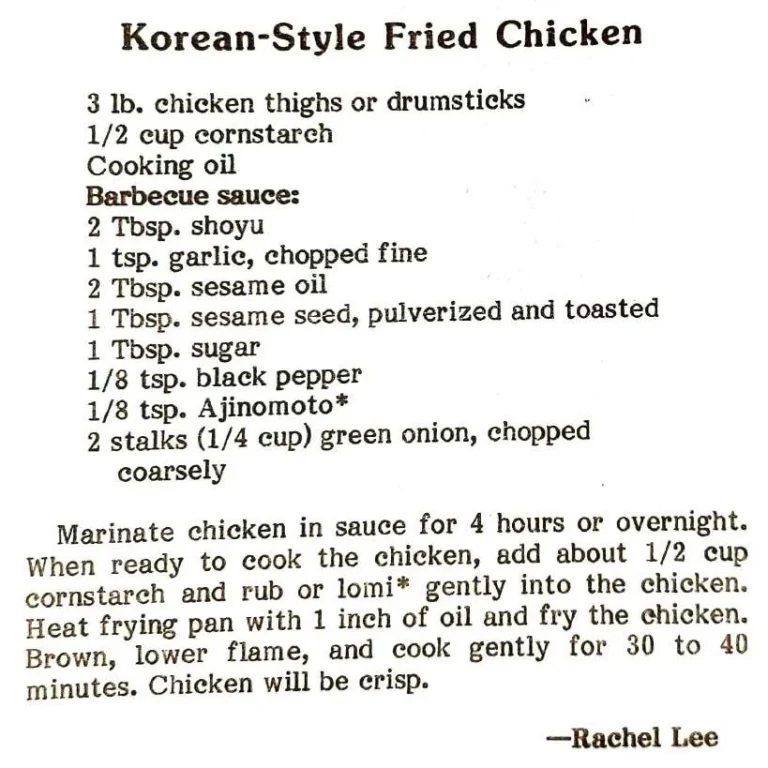 Korean-Style Fried Chicken

3 lb. chicken thighs or drumsticks
1/2 cup cornstarch
Cooking oil
Barbecue sauce:
2 Tbsp. shoyu
1 tsp. garlic, chopped fine
2 Tbsp. sesame oil
1 Tbsp. sesame seed, pulverized and toasted
1 Tbsp. sugar
1/8 tsp. black pepper
1/8 tsp. Ajinomoto*
2 stalks (1/4 cup) green onion, chopped coarsely

Marinate chicken in sauce for 4 hours or overnight. When ready to cook the chicken, add about 1/2 cup cornstarch and rub or lomi* gently into the chicken. Heat frying pan with 1 inch of oil and fry the chicken. Brown, lower flame, and cook gently for 30 to 40 minutes. Chicken will be crisp.

—Rachel Lee